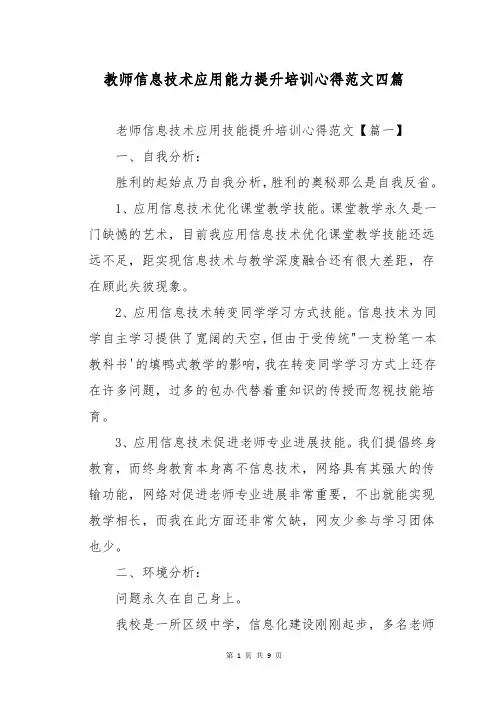 教师信息技术应用能力提升培训心得范文四篇

老师信息技术应用技能提升培训心得范文【篇一】

一、自我分析：

胜利的起始点乃自我分析，胜利的奥秘那么是自我反省。

1、应用信息技术优化课堂教学技能。课堂教学永久是一门缺憾的艺术，目前我应用信息技术优化课堂教学技能还远远不足，距实现信息技术与教学深度融合还有很大差距，存在顾此失彼现象。

2、应用信息技术转变同学学习方式技能。信息技术为同学自主学习提供了宽阔的天空，但由于受传统"一支粉笔一本教科书'的填鸭式教学的影响，我在转变同学学习方式上还存在许多问题，过多的包办代替着重知识的传授而忽视技能培育。

3、应用信息技术促进老师专业进展技能。我们提倡终身教育，而终身教育本身离不信息技术，网络具有其强大的传输功能，网络对促进老师专业进展非常重要，不出就能实现教学相长，而我在此方面还非常欠缺，网友少参与学习团体也少。

二、环境分析：

问题永久在自己身上。

我校是一所区级中学，信息化建设刚刚起步，多名老师

第 1 页 共 9 页